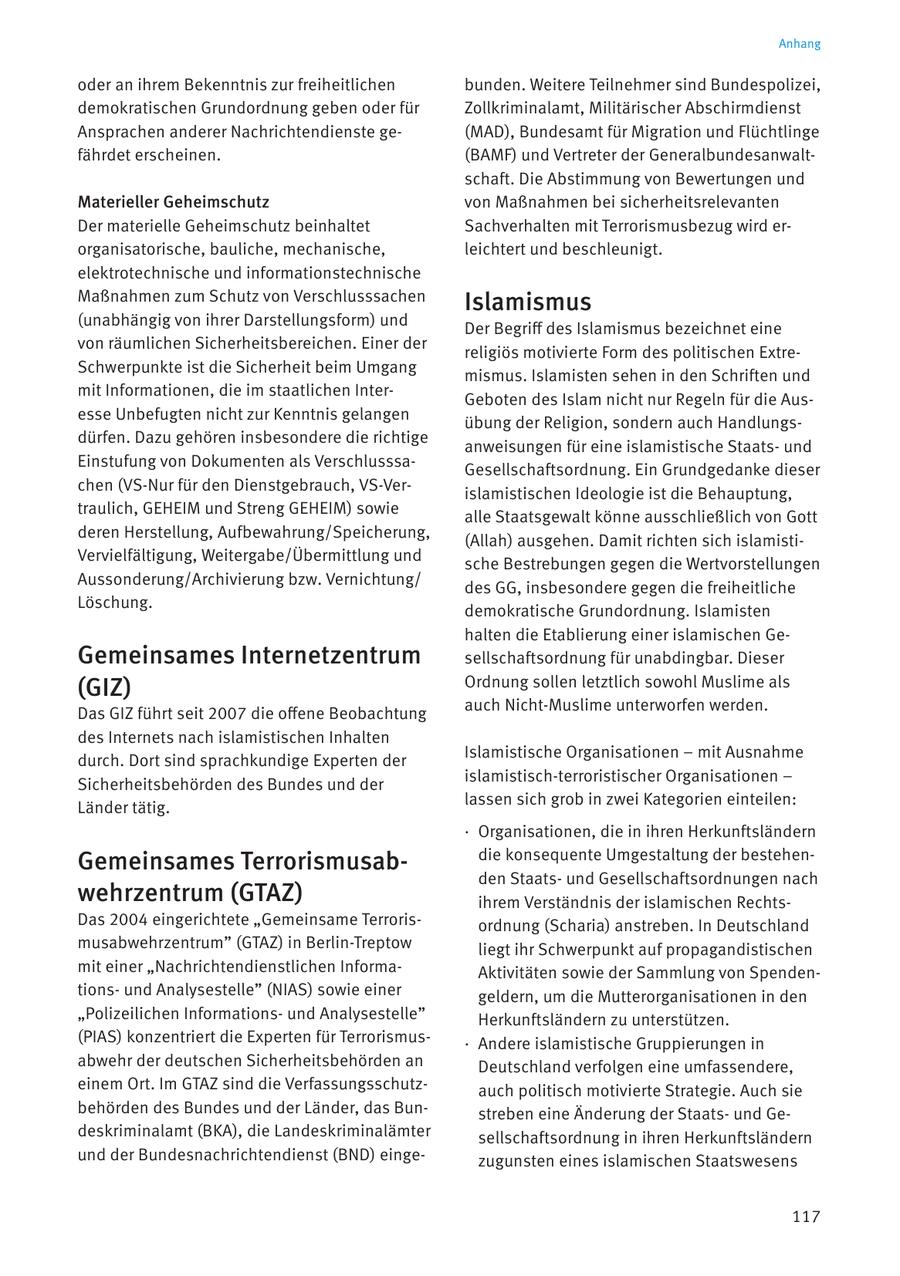 Anhang

oder an ihrem Bekenntnis zur freiheitlichen demokratischen Grundordnung geben oder für Ansprachen anderer Nachrichtendienste gefährdet erscheinen.

Materieller Geheimschutz
Der materielle Geheimschutz beinhaltet organisatorische, bauliche, mechanische, elektrotechnische und informationstechnische Maßnahmen zum Schutz von Verschlusssachen (unabhängig von ihrer Darstellungsform) und von räumlichen Sicherheitsbereichen. Einer der Schwerpunkte ist die Sicherheit beim Umgang mit Informationen, die im staatlichen Interesse Unbefugten nicht zur Kenntnis gelangen dürfen. Dazu gehören insbesondere die richtige Einstufung von Dokumenten als Verschlusssachen (VS-Nur für den Dienstgebrauch, VS-Vertraulich, GEHEIM und Streng GEHEIM) sowie deren Herstellung, Aufbewahrung/Speicherung, Vervielfältigung, Weitergabe/Übermittlung und Aussonderung/Archivierung bzw. Vernichtung/Löschung.

Gemeinsames Internetzentrum (GIZ)
Das GIZ führt seit 2007 die offene Beobachtung des Internets nach islamistischen Inhalten durch. Dort sind sprachkundige Experten der Sicherheitsbehörden des Bundes und der Länder tätig.

Gemeinsames Terrorismusabwehrzentrum (GTAZ)
Das 2004 eingerichtete „Gemeinsame Terrorismusabwehrzentrum" (GTAZ) in Berlin-Treptow mit einer „Nachrichtendienstlichen Informations- und Analysestelle" (NIAS) sowie einer „Polizeilichen Informations- und Analysestelle" (PIAS) konzentriert die Experten für Terrorismusabwehr der deutschen Sicherheitsbehörden an einem Ort. Im GTAZ sind die Verfassungsschutzbehörden des Bundes und der Länder, das Bundeskriminalamt (BKA), die Landeskriminalämter und der Bundesnachrichtendienst (BND) eingebunden. Weitere Teilnehmer sind Bundespolizei, Zollkriminalamt, Militärischer Abschirmdienst (MAD), Bundesamt für Migration und Flüchtlinge (BAMF) und Vertreter der Generalbundesanwaltschaft. Die Abstimmung von Bewertungen und von Maßnahmen bei sicherheitsrelevanten Sachverhalten mit Terrorismusbezug wird erleichtert und beschleunigt.

Islamismus
Der Begriff des Islamismus bezeichnet eine religiös motivierte Form des politischen Extremismus. Islamisten sehen in den Schriften und Geboten des Islam nicht nur Regeln für die Ausübung der Religion, sondern auch Handlungsanweisungen für eine islamistische Staats- und Gesellschaftsordnung. Ein Grundgedanke dieser islamistischen Ideologie ist die Behauptung, alle Staatsgewalt könne ausschließlich von Gott (Allah) ausgehen. Damit richten sich islamistische Bestrebungen gegen die Wertvorstellungen des GG, insbesondere gegen die freiheitliche demokratische Grundordnung. Islamisten halten die Etablierung einer islamischen Gesellschaftsordnung für unabdingbar. Dieser Ordnung sollen letztlich sowohl Muslime als auch Nicht-Muslime unterworfen werden.

Islamistische Organisationen – mit Ausnahme islamistisch-terroristischer Organisationen – lassen sich grob in zwei Kategorien einteilen:

· Organisationen, die in ihren Herkunftsländern die konsequente Umgestaltung der bestehenden Staats- und Gesellschaftsordnungen nach ihrem Verständnis der islamischen Rechtsordnung (Scharia) anstreben. In Deutschland liegt ihr Schwerpunkt auf propagandistischen Aktivitäten sowie der Sammlung von Spendengeldern, um die Mutterorganisationen in den Herkunftsländern zu unterstützen.
· Andere islamistische Gruppierungen in Deutschland verfolgen eine umfassendere, auch politisch motivierte Strategie. Auch sie streben eine Änderung der Staats- und Gesellschaftsordnung in ihren Herkunftsländern zugunsten eines islamischen Staatswesens

117